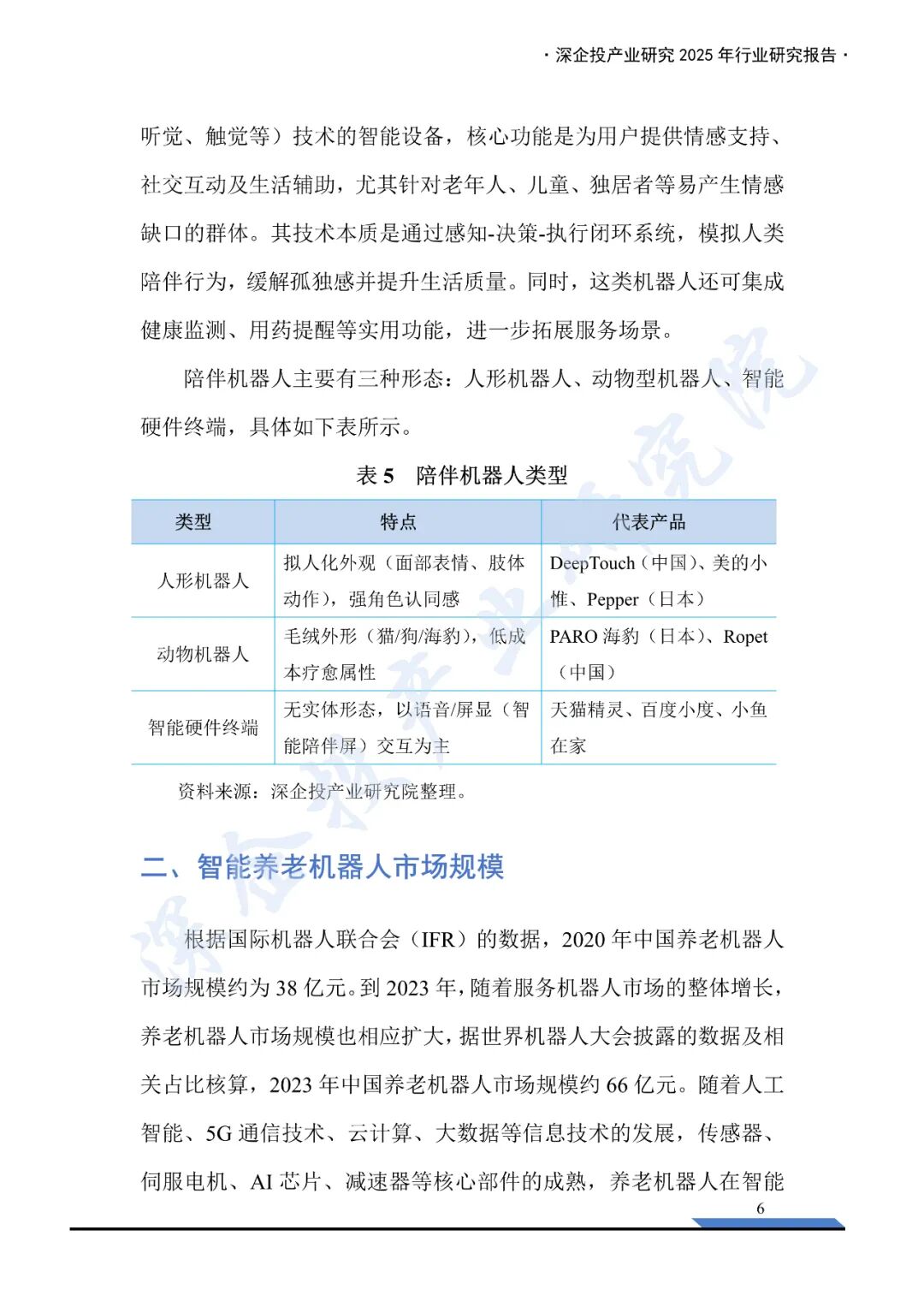 · 深企投产业研究 2025 年行业研究报告 ·

听觉、触觉等）技术的智能设备，核心功能是为用户提供情感支持、社交互动及生活辅助，尤其针对老年人、儿童、独居者等易产生情感缺口的群体。其技术本质是通过感知-决策-执行闭环系统，模拟人类陪伴行为，缓解孤独感并提升生活质量。同时，这类机器人还可集成健康监测、用药提醒等实用功能，进一步拓展服务场景。

陪伴机器人主要有三种形态：人形机器人、动物型机器人、智能硬件终端，具体如下表所示。

表 5　陪伴机器人类型

| 类型 | 特点 | 代表产品 |
|---|---|---|
| 人形机器人 | 拟人化外观（面部表情、肢体动作），强角色认同感 | DeepTouch（中国）、美的小惟、Pepper（日本） |
| 动物机器人 | 毛绒外形（猫/狗/海豹），低成本疗愈属性 | PARO 海豹（日本）、Ropet（中国） |
| 智能硬件终端 | 无实体形态，以语音/屏显（智能陪伴屏）交互为主 | 天猫精灵、百度小度、小鱼在家 |

资料来源：深企投产业研究院整理。

二、智能养老机器人市场规模

根据国际机器人联合会（IFR）的数据，2020 年中国养老机器人市场规模约为 38 亿元。到 2023 年，随着服务机器人市场的整体增长，养老机器人市场规模也相应扩大，据世界机器人大会披露的数据及相关占比核算，2023 年中国养老机器人市场规模约 66 亿元。随着人工智能、5G 通信技术、云计算、大数据等信息技术的发展，传感器、伺服电机、AI 芯片、减速器等核心部件的成熟，养老机器人在智能

6